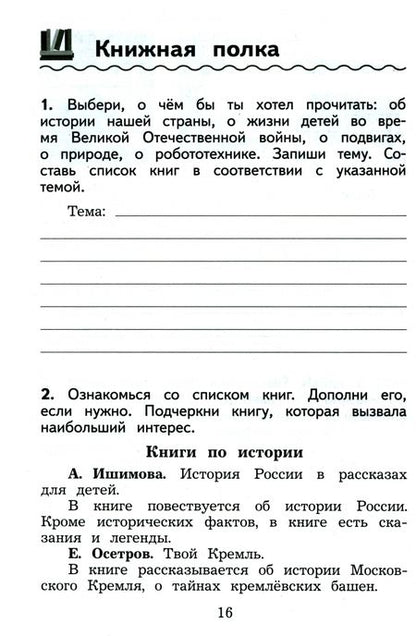 Книжная полка

1. Выбери, о чём бы ты хотел прочитать: об истории нашей страны, о жизни детей во время Великой Отечественной войны, о подвигах, о природе, о робототехнике. Запиши тему. Составь список книг в соответствии с указанной темой.

Тема:

2. Ознакомься со списком книг. Дополни его, если нужно. Подчеркни книгу, которая вызвала наибольший интерес.

Книги по истории

А. Ишимова. История России в рассказах для детей.

В книге повествуется об истории России. Кроме исторических фактов, в книге есть сказания и легенды.

Е. Осетров. Твой Кремль.

В книге рассказывается об истории Московского Кремля, о тайнах кремлёвских башен.

16